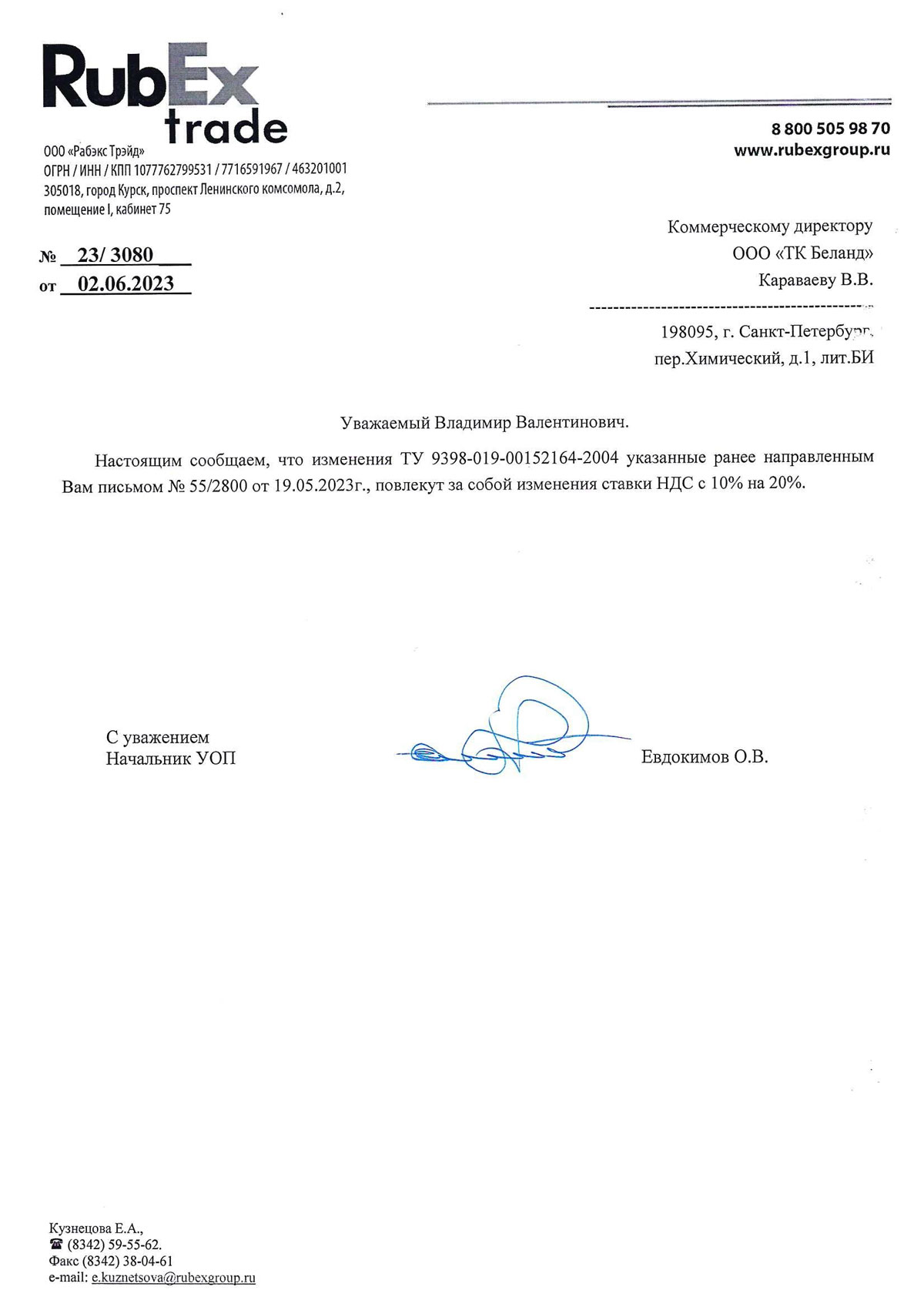 RubEx trade

ООО «Рабэкс Трэйд»
ОГРН / ИНН / КПП 1077762799531 / 7716591967 / 463201001
305018, город Курск, проспект Ленинского комсомола, д.2, помещение I, кабинет 75

8 800 505 98 70
www.rubexgroup.ru

№ 23/ 3080
от 02.06.2023

Коммерческому директору
ООО «ТК Беланд»
Караваеву В.В.

198095, г. Санкт-Петербург,
пер.Химический, д.1, лит.БИ

Уважаемый Владимир Валентинович.

Настоящим сообщаем, что изменения ТУ 9398-019-00152164-2004 указанные ранее направленным Вам письмом № 55/2800 от 19.05.2023г., повлекут за собой изменения ставки НДС с 10% на 20%.

С уважением
Начальник УОП

Евдокимов О.В.

Кузнецова Е.А.,
☎ (8342) 59-55-62.
Факс (8342) 38-04-61
e-mail: e.kuznetsova@rubexgroup.ru